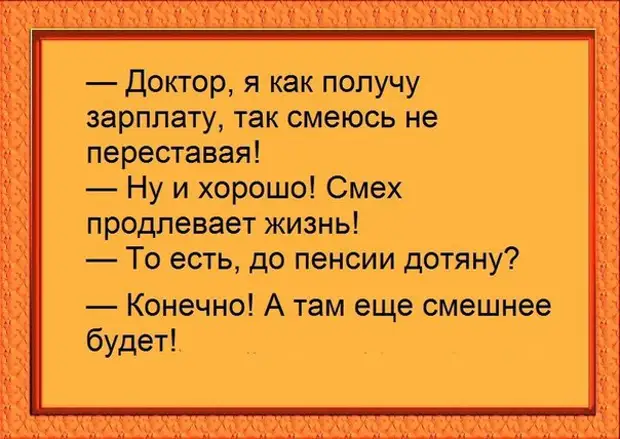 — Доктор, я как получу зарплату, так смеюсь не переставая!
— Ну и хорошо! Смех продлевает жизнь!
— То есть, до пенсии дотяну?
— Конечно! А там еще смешнее будет!